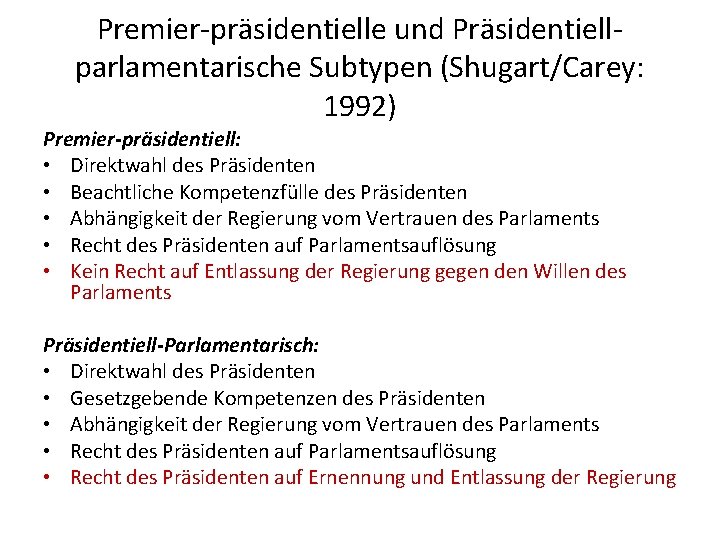 Premier-präsidentielle und Präsidentiell-parlamentarische Subtypen (Shugart/Carey: 1992)

Premier-präsidentiell:
• Direktwahl des Präsidenten
• Beachtliche Kompetenzfülle des Präsidenten
• Abhängigkeit der Regierung vom Vertrauen des Parlaments
• Recht des Präsidenten auf Parlamentsauflösung
• Kein Recht auf Entlassung der Regierung gegen den Willen des Parlaments

Präsidentiell-Parlamentarisch:
• Direktwahl des Präsidenten
• Gesetzgebende Kompetenzen des Präsidenten
• Abhängigkeit der Regierung vom Vertrauen des Parlaments
• Recht des Präsidenten auf Parlamentsauflösung
• Recht des Präsidenten auf Ernennung und Entlassung der Regierung